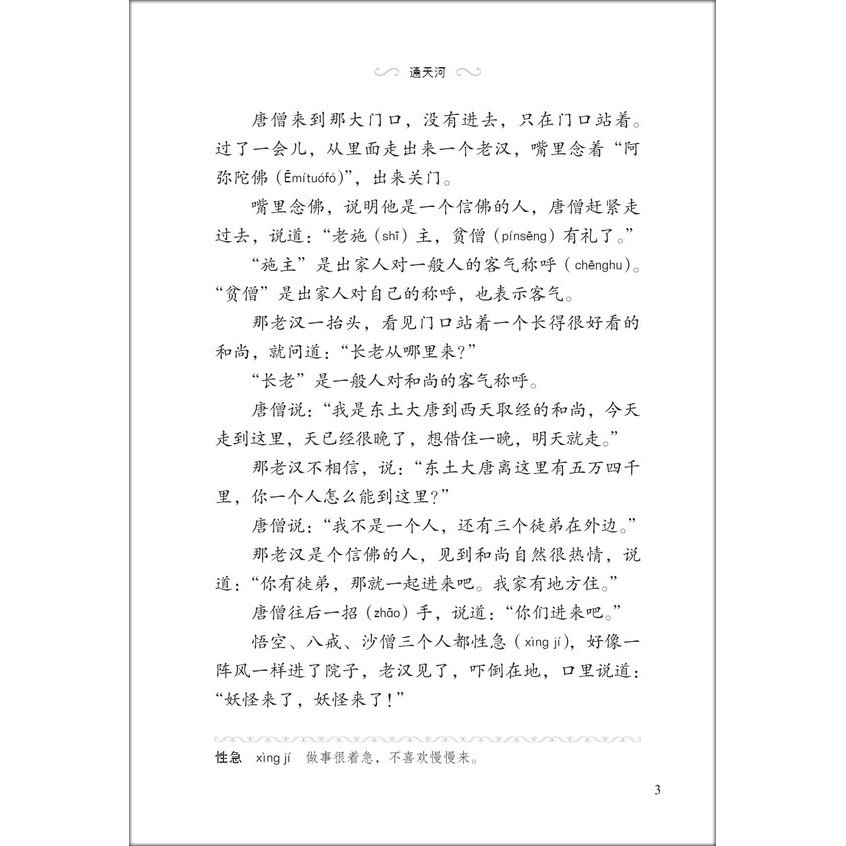 通天河

唐僧来到那大门口，没有进去，只在门口站着。过了一会儿，从里面走出来一个老汉，嘴里念着“阿弥陀佛（Ēmítuófó）”，出来关门。

嘴里念佛，说明他是一个信佛的人，唐僧赶紧走过去，说道：“老施（shī）主，贫僧（pínsēng）有礼了。”

“施主”是出家人对一般人的客气称呼（chēnghu）。“贫僧”是出家人对自己的称呼，也表示客气。

那老汉一抬头，看见门口站着一个长得很好看的和尚，就问道：“长老从哪里来？”

“长老”是一般人对和尚的客气称呼。

唐僧说：“我是东土大唐到西天取经的和尚，今天走到这里，天已经很晚了，想借住一晚，明天就走。”

那老汉不相信，说：“东土大唐离这里有五万四千里，你一个人怎么能到这里？”

唐僧说：“我不是一个人，还有三个徒弟在外边。”

那老汉是个信佛的人，见到和尚自然很热情，说道：“你有徒弟，那就一起进来吧。我家有地方住。”

唐僧往后一招（zhāo）手，说道：“你们进来吧。”

悟空、八戒、沙僧三个人都性急（xìng jí），好像一阵风一样进了院子，老汉见了，吓倒在地，口里说道：“妖怪来了，妖怪来了！”

性急 xìng jí 做事很着急，不喜欢慢慢来。

3